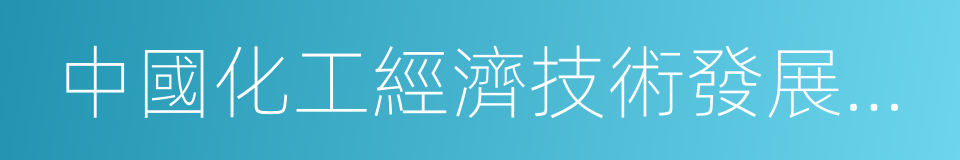 中國化工經濟技術發展...